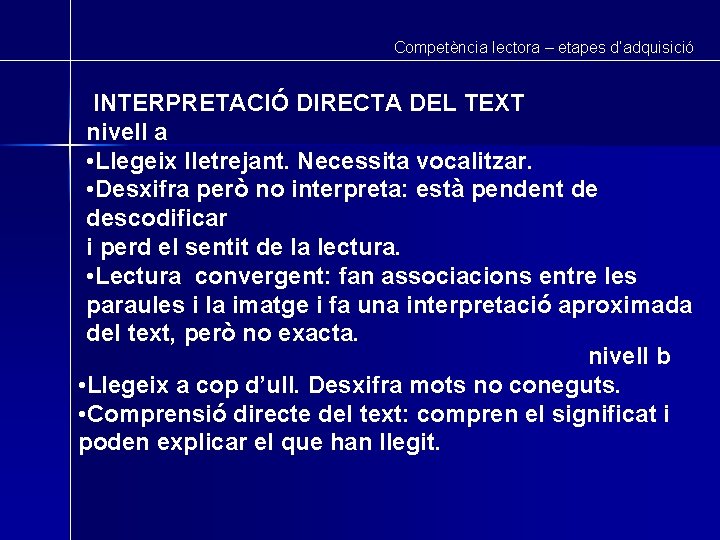 Competència lectora – etapes d'adquisició

INTERPRETACIÓ DIRECTA DEL TEXT
nivell a
•Llegeix lletrejant. Necessita vocalitzar.
•Desxifra però no interpreta: està pendent de descodificar
i perd el sentit de la lectura.
•Lectura convergent: fan associacions entre les paraules i la imatge i fa una interpretació aproximada del text, però no exacta.

nivell b
•Llegeix a cop d'ull. Desxifra mots no coneguts.
•Comprensió directe del text: compren el significat i poden explicar el que han llegit.